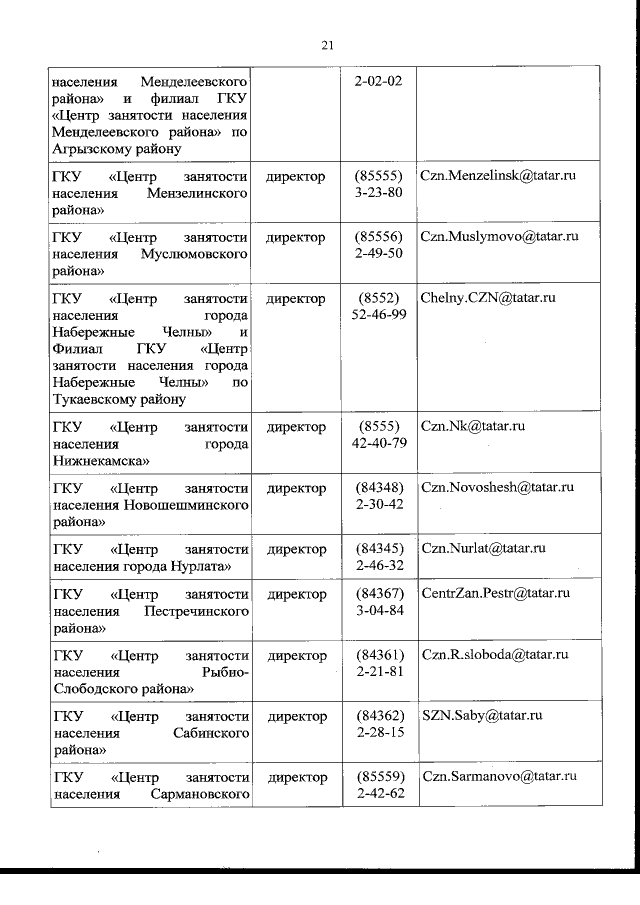 21

| | | | |
|---|---|---|---|
| населения Менделеевского района» и филиал ГКУ «Центр занятости населения Менделеевского района» по Агрызскому району | | 2-02-02 | |
| ГКУ «Центр занятости населения Мензелинского района» | директор | (85555) 3-23-80 | Czn.Menzelinsk@tatar.ru |
| ГКУ «Центр занятости населения Муслюмовского района» | директор | (85556) 2-49-50 | Czn.Muslymovo@tatar.ru |
| ГКУ «Центр занятости населения города Набережные Челны» и Филиал ГКУ «Центр занятости населения города Набережные Челны» по Тукаевскому району | директор | (8552) 52-46-99 | Chelny.CZN@tatar.ru |
| ГКУ «Центр занятости населения города Нижнекамска» | директор | (8555) 42-40-79 | Czn.Nk@tatar.ru |
| ГКУ «Центр занятости населения Новошешминского района» | директор | (84348) 2-30-42 | Czn.Novoshesh@tatar.ru |
| ГКУ «Центр занятости населения города Нурлата» | директор | (84345) 2-46-32 | Czn.Nurlat@tatar.ru |
| ГКУ «Центр занятости населения Пестречинского района» | директор | (84367) 3-04-84 | CentrZan.Pestr@tatar.ru |
| ГКУ «Центр занятости населения Рыбно-Слободского района» | директор | (84361) 2-21-81 | Czn.R.sloboda@tatar.ru |
| ГКУ «Центр занятости населения Сабинского района» | директор | (84362) 2-28-15 | SZN.Saby@tatar.ru |
| ГКУ «Центр занятости населения Сармановского | директор | (85559) 2-42-62 | Czn.Sarmanovo@tatar.ru |